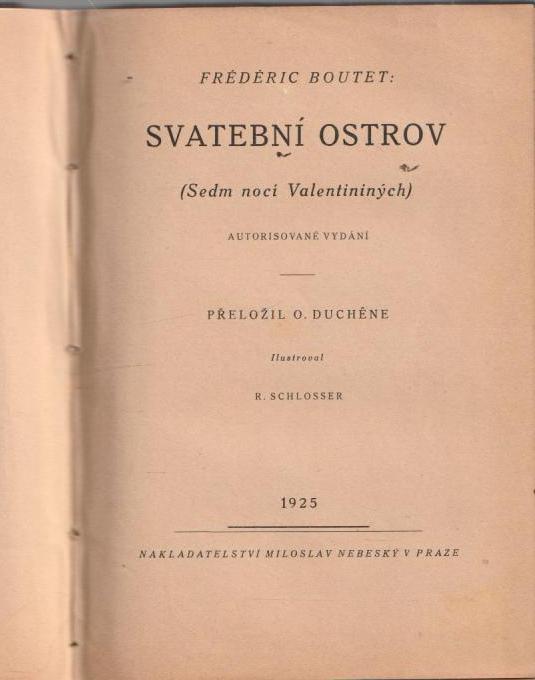 FRÉDÉRIC BOUTET:

SVATEBNÍ OSTROV

(Sedm nocí Valentininých)

AUTORISOVANÉ VYDÁNÍ

PŘELOŽIL O. DUCHÊNE

Ilustroval

R. SCHLOSSER

1925

NAKLADATELSTVÍ MILOSLAV NEBESKÝ V PRAZE